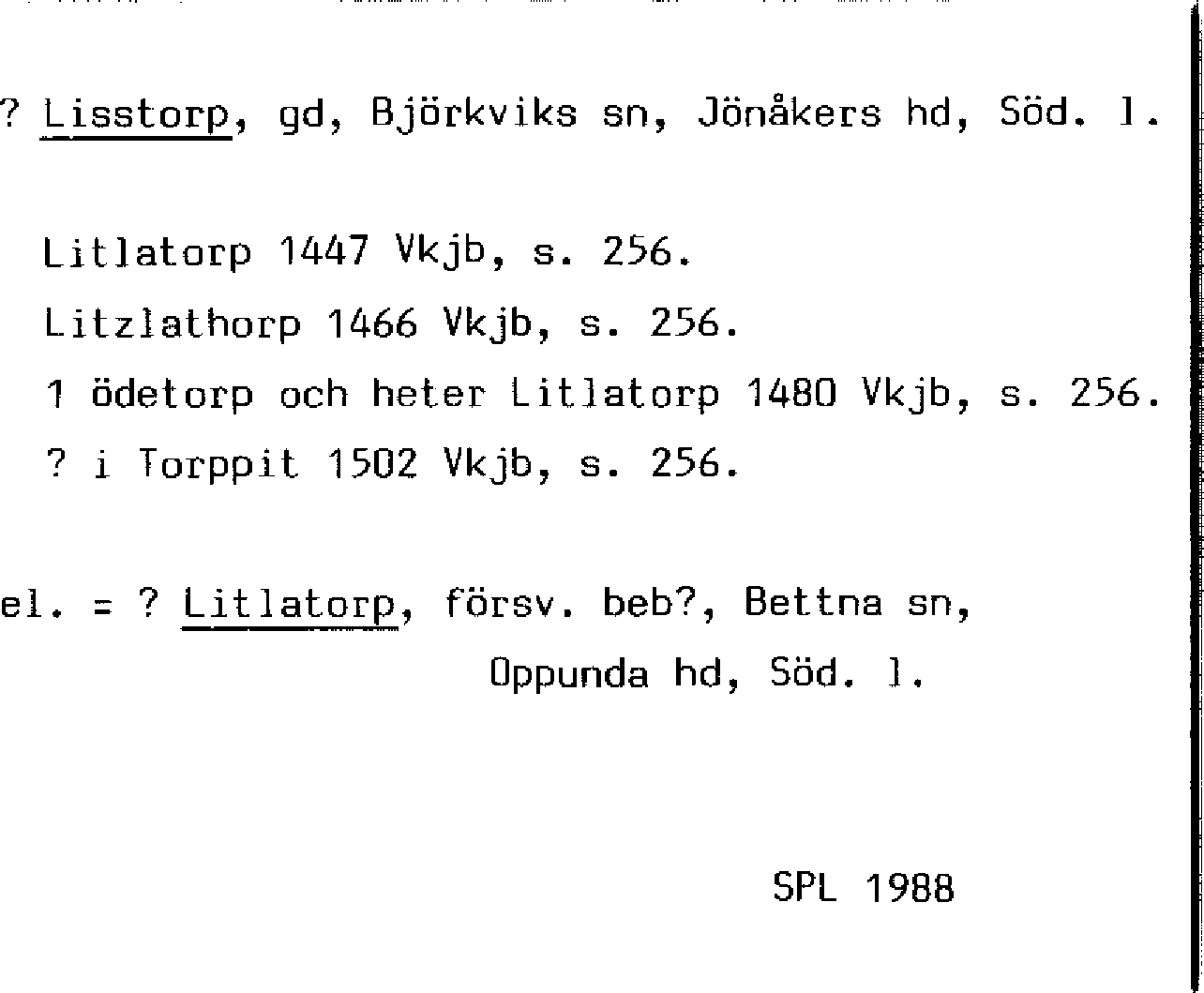 ? Lisstorp, gd, Björkviks sn, Jönåkers hd, Söd. l.

Litlatorp 1447 Vkjb, s. 256.

Litzlathorp 1466 Vkjb, s. 256.

1 ödetorp och heter Litlatorp 1480 Vkjb, s. 256.

? i Torppit 1502 Vkjb, s. 256.

el. = ? Litlatorp, försv. beb?, Bettna sn, Oppunda hd, Söd. l.

SPL 1988